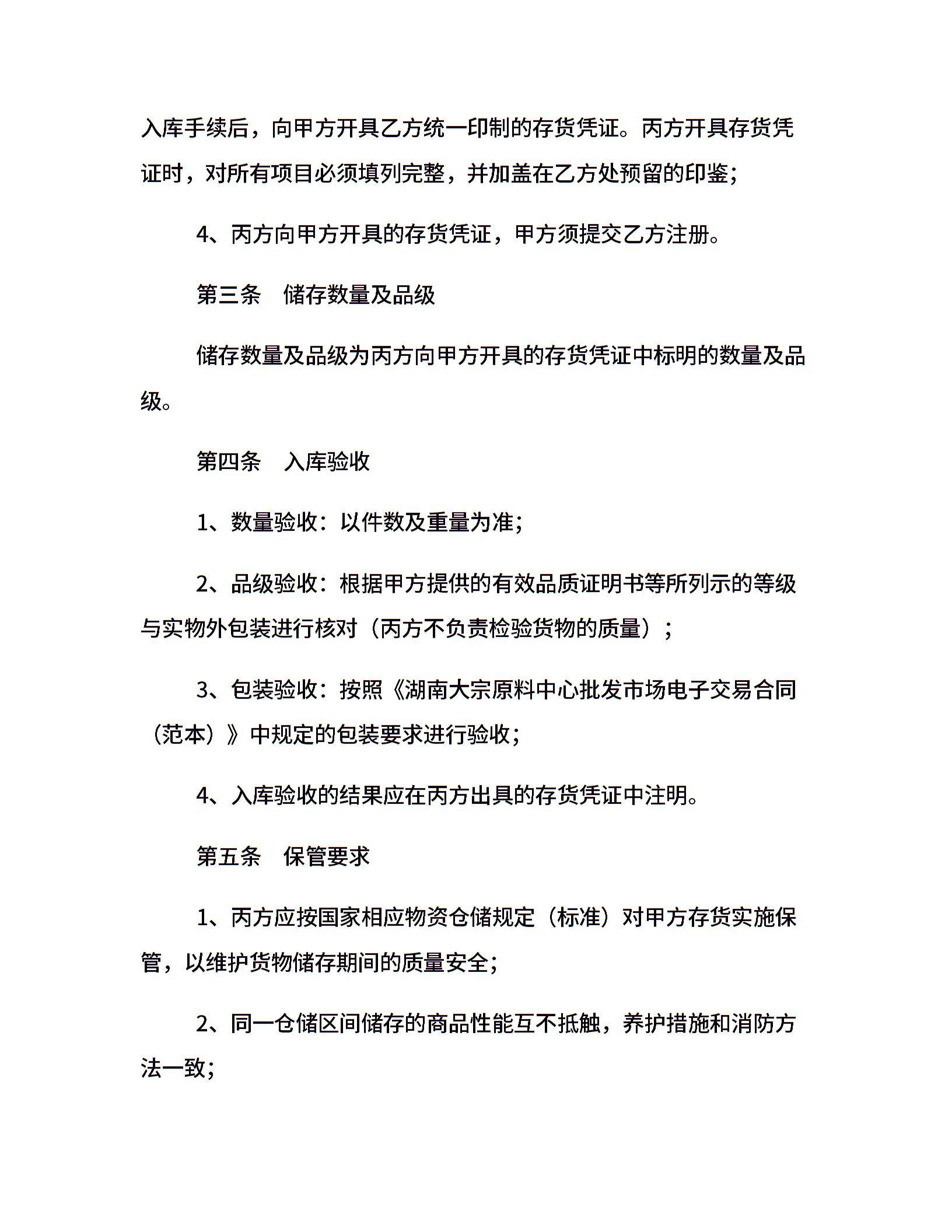 入库手续后，向甲方开具乙方统一印制的存货凭证。丙方开具存货凭证时，对所有项目必须填列完整，并加盖在乙方处预留的印鉴；

4、丙方向甲方开具的存货凭证，甲方须提交乙方注册。

第三条 储存数量及品级

储存数量及品级为丙方向甲方开具的存货凭证中标明的数量及品级。

第四条 入库验收

1、数量验收：以件数及重量为准；

2、品级验收：根据甲方提供的有效品质证明书等所列示的等级与实物外包装进行核对（丙方不负责检验货物的质量）；

3、包装验收：按照《湖南大宗原料中心批发市场电子交易合同（范本）》中规定的包装要求进行验收；

4、入库验收的结果应在丙方出具的存货凭证中注明。

第五条 保管要求

1、丙方应按国家相应物资仓储规定（标准）对甲方存货实施保管，以维护货物储存期间的质量安全；

2、同一仓储区间储存的商品性能互不抵触，养护措施和消防方法一致；